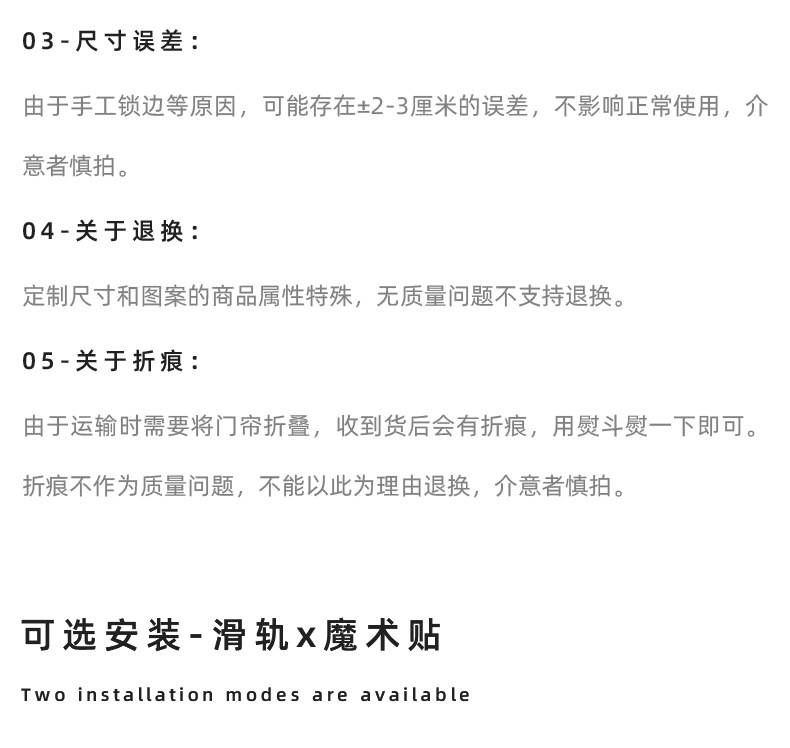 03-尺寸误差：

由于手工锁边等原因，可能存在±2-3厘米的误差，不影响正常使用，介意者慎拍。

04-关于退换：

定制尺寸和图案的商品属性特殊，无质量问题不支持退换。

05-关于折痕：

由于运输时需要将门帘折叠，收到货后会有折痕，用熨斗熨一下即可。

折痕不作为质量问题，不能以此为理由退换，介意者慎拍。

可选安装-滑轨x魔术贴

Two installation modes are available